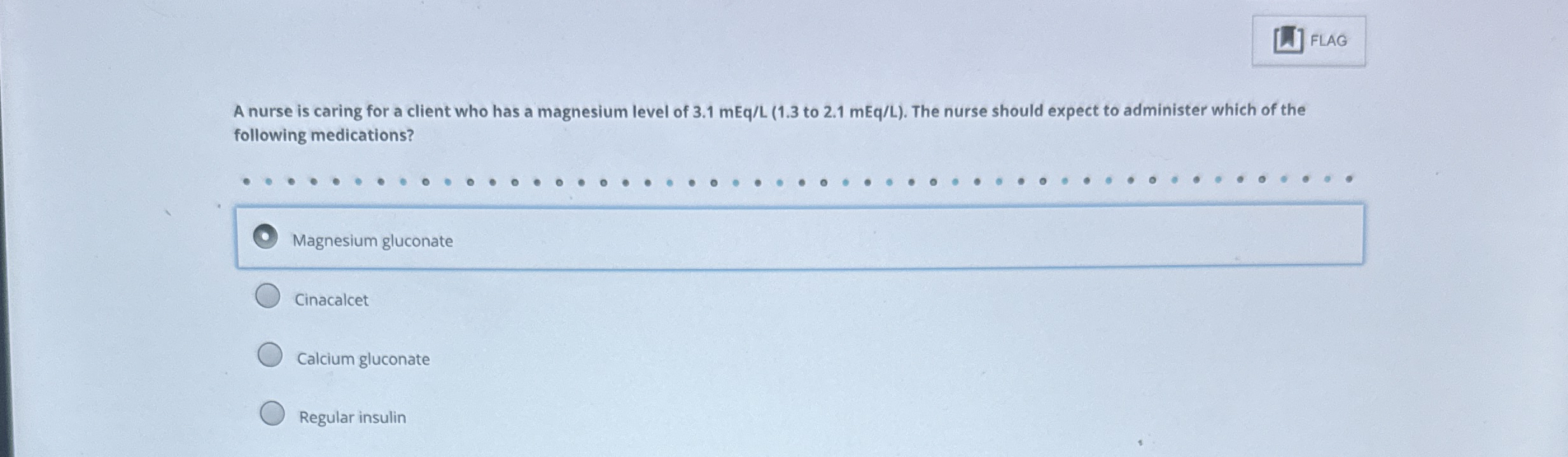 FLAG

A nurse is caring for a client who has a magnesium level of 3.1 mEq/L (1.3 to 2.1 mEq/L). The nurse should expect to administer which of the following medications?

Magnesium gluconate

Cinacalcet

Calcium gluconate

Regular insulin